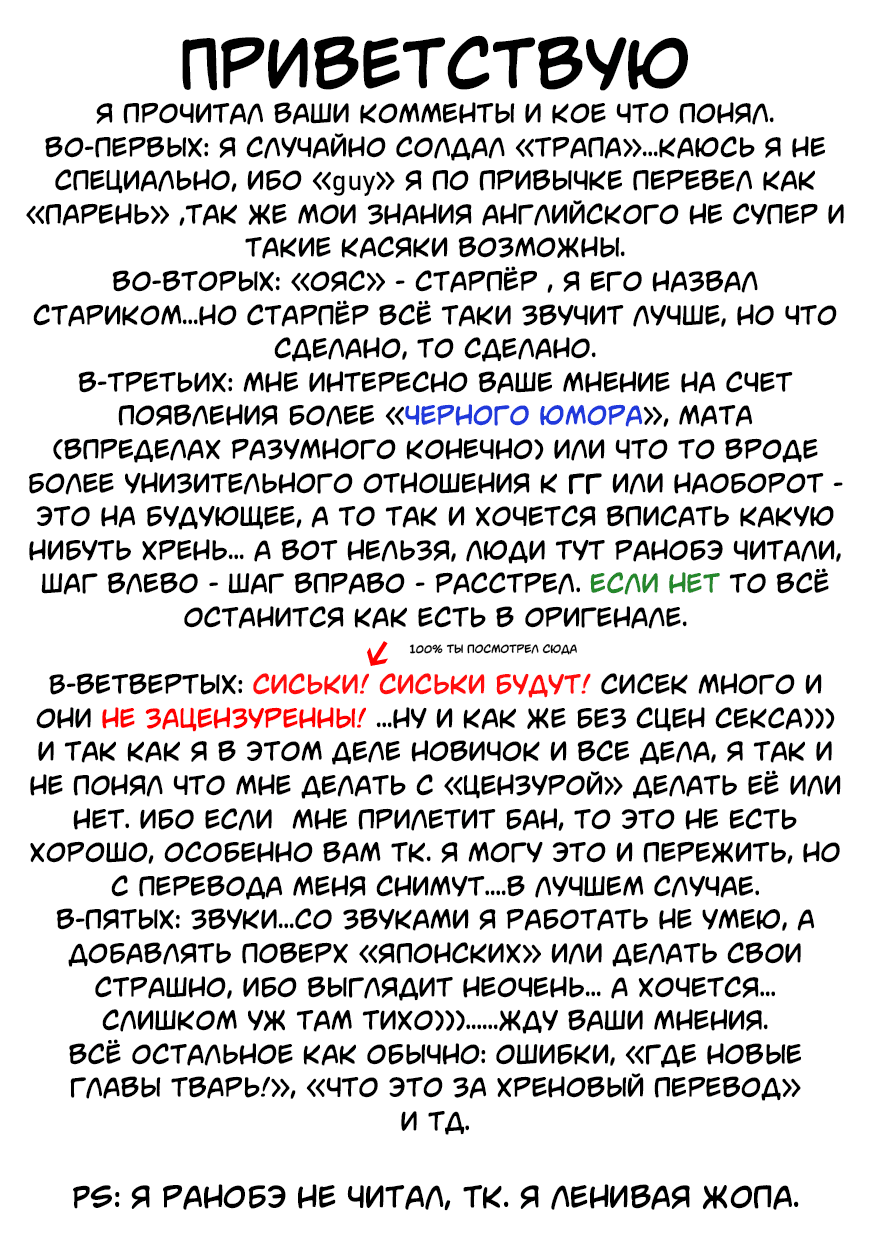 ПРИВЕТСТВУЮ
Я ПРОЧИТАЛ ВАШИ КОММЕНТЫ И КОЕ ЧТО ПОНЯЛ.
ВО-ПЕРВЫХ: Я СЛУЧАЙНО СОЛДАЛ «ТРАПА»...КАЮСЬ Я НЕ СПЕЦИАЛЬНО, ИБО «guy» Я ПО ПРИВЫЧКЕ ПЕРЕВЕЛ КАК «ПАРЕНЬ» ,ТАК ЖЕ МОИ ЗНАНИЯ АНГЛИЙСКОГО НЕ СУПЕР И ТАКИЕ КАСЯКИ ВОЗМОЖНЫ.
ВО-ВТОРЫХ: «ОЯС» - СТАРПЁР , Я ЕГО НАЗВАЛ СТАРИКОМ...НО СТАРПЁР ВСЁ ТАКИ ЗВУЧИТ ЛУЧШЕ, НО ЧТО СДЕЛАНО, ТО СДЕЛАНО.
В-ТРЕТЬИХ: МНЕ ИНТЕРЕСНО ВАШЕ МНЕНИЕ НА СЧЕТ ПОЯВЛЕНИЯ БОЛЕЕ «ЧЕРНОГО ЮМОРА», МАТА (ВПРЕДЕЛАХ РАЗУМНОГО КОНЕЧНО) ИЛИ ЧТО ТО ВРОДЕ БОЛЕЕ УНИЗИТЕЛЬНОГО ОТНОШЕНИЯ К ГГ ИЛИ НАОБОРОТ - ЭТО НА БУДУЮЩЕЕ, А ТО ТАК И ХОЧЕТСЯ ВПИСАТЬ КАКУЮ НИБУТЬ ХРЕНЬ... А ВОТ НЕЛЬЗЯ, ЛЮДИ ТУТ РАНОБЭ ЧИТАЛИ, ШАГ ВЛЕВО - ШАГ ВПРАВО - РАССТРЕЛ. ЕСЛИ НЕТ ТО ВСЁ ОСТАНИТСЯ КАК ЕСТЬ В ОРИГЕНАЛЕ.
100% ТЫ ПОСМОТРЕЛ СЮДА
В-ВЕТВЕРТЫХ: СИСЬКИ! СИСЬКИ БУДУТ! СИСЕК МНОГО И ОНИ НЕ ЗАЦЕНЗУРЕННЫ! ...НУ И КАК ЖЕ БЕЗ СЦЕН СЕКСА))) И ТАК КАК Я В ЭТОМ ДЕЛЕ НОВИЧОК И ВСЕ ДЕЛА, Я ТАК И НЕ ПОНЯЛ ЧТО МНЕ ДЕЛАТЬ С «ЦЕНЗУРОЙ» ДЕЛАТЬ ЕЁ ИЛИ НЕТ. ИБО ЕСЛИ МНЕ ПРИЛЕТИТ БАН, ТО ЭТО НЕ ЕСТЬ ХОРОШО, ОСОБЕННО ВАМ ТК. Я МОГУ ЭТО И ПЕРЕЖИТЬ, НО С ПЕРЕВОДА МЕНЯ СНИМУТ....В ЛУЧШЕМ СЛУЧАЕ.
В-ПЯТЫХ: ЗВУКИ...СО ЗВУКАМИ Я РАБОТАТЬ НЕ УМЕЮ, А ДОБАВЛЯТЬ ПОВЕРХ «ЯПОНСКИХ» ИЛИ ДЕЛАТЬ СВОИ СТРАШНО, ИБО ВЫГЛЯДИТ НЕОЧЕНЬ... А ХОЧЕТСЯ... СЛИШКОМ УЖ ТАМ ТИХО)))......ЖДУ ВАШИ МНЕНИЯ.
ВСЁ ОСТАЛЬНОЕ КАК ОБЫЧНО: ОШИБКИ, «ГДЕ НОВЫЕ ГЛАВЫ ТВАРЬ!», «ЧТО ЭТО ЗА ХРЕНОВЫЙ ПЕРЕВОД» И ТД.

PS: Я РАНОБЭ НЕ ЧИТАЛ, ТК. Я ЛЕНИВАЯ ЖОПА.